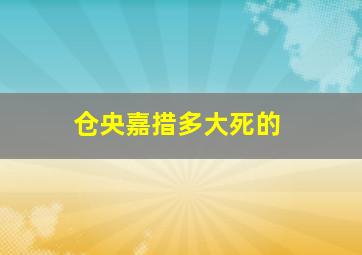 仓央嘉措多大死的